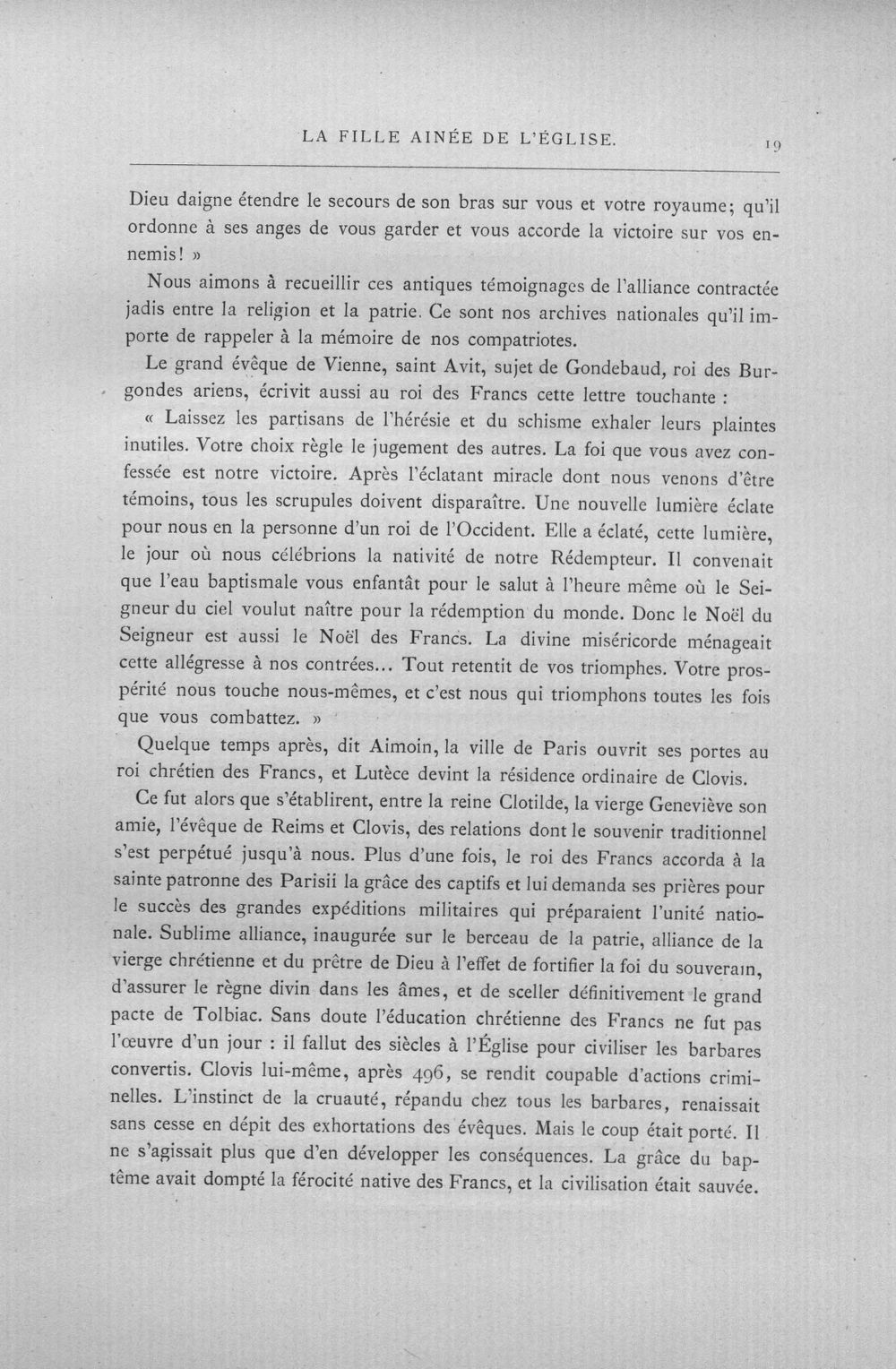 LA FILLE AINÉE DE L'ÉGLISE. 19

Dieu daigne étendre le secours de son bras sur vous et votre royaume; qu'il ordonne à ses anges de vous garder et vous accorde la victoire sur vos ennemis! »

Nous aimons à recueillir ces antiques témoignages de l'alliance contractée jadis entre la religion et la patrie. Ce sont nos archives nationales qu'il importe de rappeler à la mémoire de nos compatriotes.

Le grand évêque de Vienne, saint Avit, sujet de Gondebaud, roi des Burgondes ariens, écrivit aussi au roi des Francs cette lettre touchante :

« Laissez les partisans de l'hérésie et du schisme exhaler leurs plaintes inutiles. Votre choix règle le jugement des autres. La foi que vous avez confessée est notre victoire. Après l'éclatant miracle dont nous venons d'être témoins, tous les scrupules doivent disparaître. Une nouvelle lumière éclate pour nous en la personne d'un roi de l'Occident. Elle a éclaté, cette lumière, le jour où nous célébrions la nativité de notre Rédempteur. Il convenait que l'eau baptismale vous enfantât pour le salut à l'heure même où le Seigneur du ciel voulut naître pour la rédemption du monde. Donc le Noël du Seigneur est aussi le Noël des Francs. La divine miséricorde ménageait cette allégresse à nos contrées... Tout retentit de vos triomphes. Votre prospérité nous touche nous-mêmes, et c'est nous qui triomphons toutes les fois que vous combattez. »

Quelque temps après, dit Aimoin, la ville de Paris ouvrit ses portes au roi chrétien des Francs, et Lutèce devint la résidence ordinaire de Clovis.

Ce fut alors que s'établirent, entre la reine Clotilde, la vierge Geneviève son amie, l'évêque de Reims et Clovis, des relations dont le souvenir traditionnel s'est perpétué jusqu'à nous. Plus d'une fois, le roi des Francs accorda à la sainte patronne des Parisii la grâce des captifs et lui demanda ses prières pour le succès des grandes expéditions militaires qui préparaient l'unité nationale. Sublime alliance, inaugurée sur le berceau de la patrie, alliance de la vierge chrétienne et du prêtre de Dieu à l'effet de fortifier la foi du souverain, d'assurer le règne divin dans les âmes, et de sceller définitivement le grand pacte de Tolbiac. Sans doute l'éducation chrétienne des Francs ne fut pas l'œuvre d'un jour : il fallut des siècles à l'Église pour civiliser les barbares convertis. Clovis lui-même, après 496, se rendit coupable d'actions criminelles. L'instinct de la cruauté, répandu chez tous les barbares, renaissait sans cesse en dépit des exhortations des évêques. Mais le coup était porté. Il ne s'agissait plus que d'en développer les conséquences. La grâce du baptême avait dompté la férocité native des Francs, et la civilisation était sauvée.